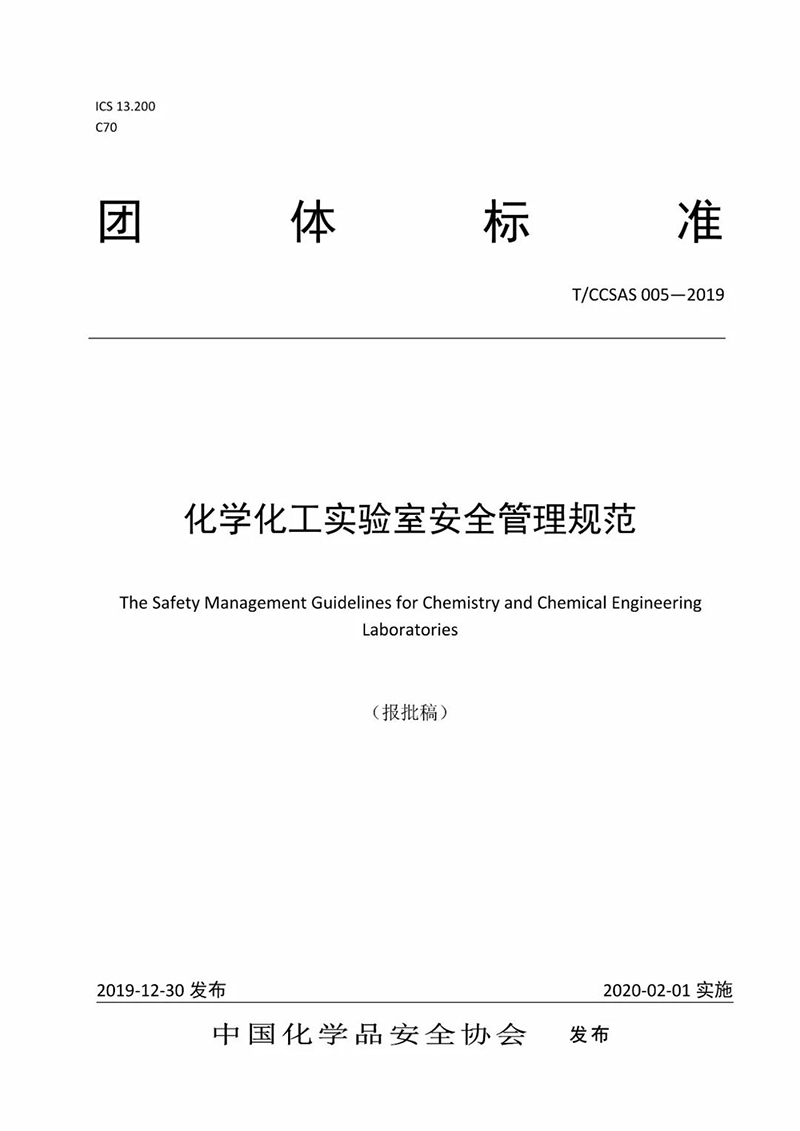 ICS 13.200
C70

团 体 标 准

T/CCSAS 005—2019

化学化工实验室安全管理规范

The Safety Management Guidelines for Chemistry and Chemical Engineering Laboratories

（报批稿）

2019-12-30 发布

2020-02-01 实施

中国化学品安全协会 发布